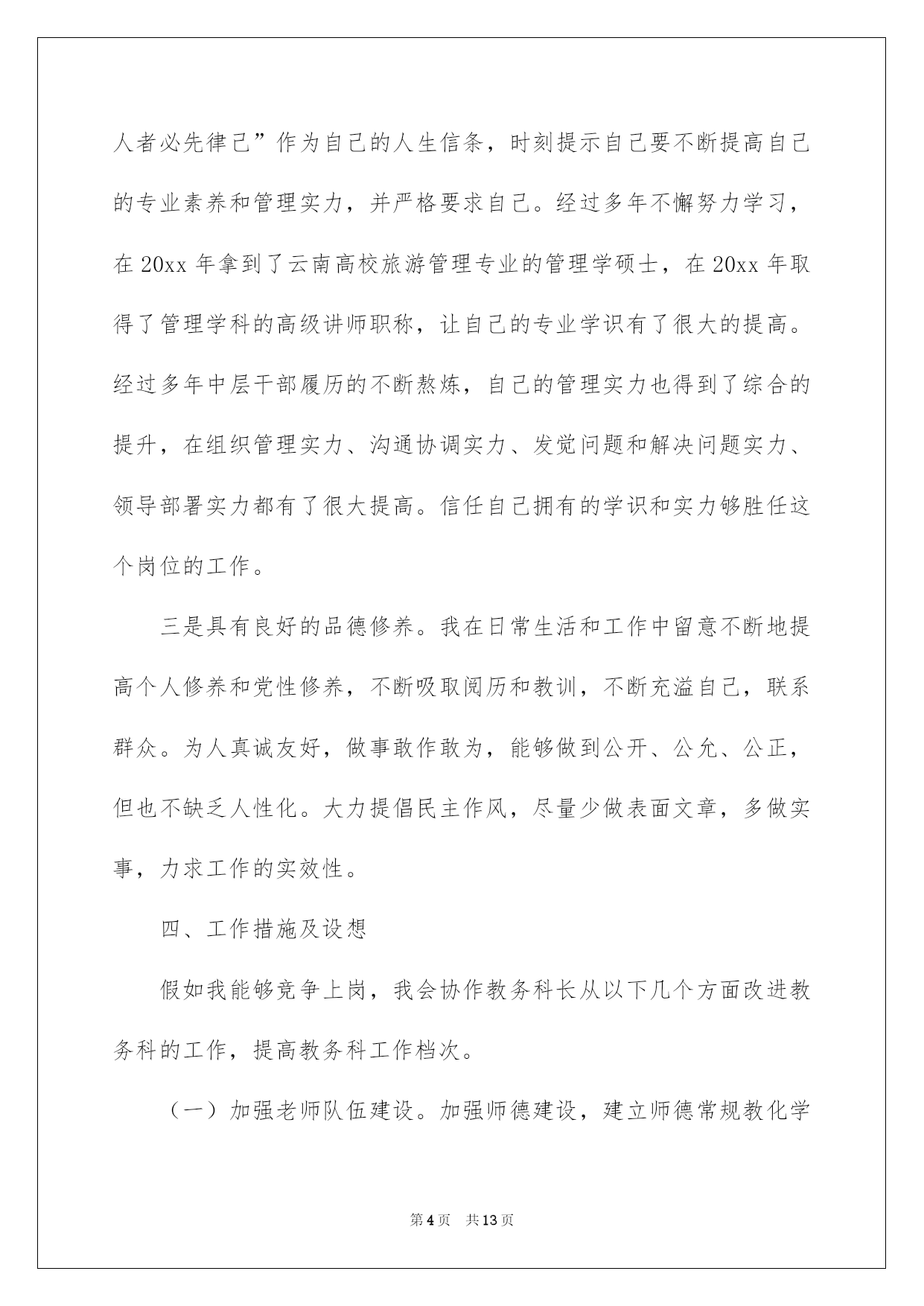 人者必先律己”作为自己的人生信条，时刻提示自己要不断提高自己的专业素养和管理实力，并严格要求自己。经过多年不懈努力学习，在 20xx 年拿到了云南高校旅游管理专业的管理学硕士，在 20xx 年取得了管理学科的高级讲师职称，让自己的专业学识有了很大的提高。经过多年中层干部履历的不断熬炼，自己的管理实力也得到了综合的提升，在组织管理实力、沟通协调实力、发觉问题和解决问题实力、领导部署实力都有了很大提高。信任自己拥有的学识和实力够胜任这个岗位的工作。

三是具有良好的品德修养。我在日常生活和工作中留意不断地提高个人修养和党性修养，不断吸取阅历和教训，不断充溢自己，联系群众。为人真诚友好，做事敢作敢为，能够做到公开、公允、公正，但也不缺乏人性化。大力提倡民主作风，尽量少做表面文章，多做实事，力求工作的实效性。

四、工作措施及设想

假如我能够竞争上岗，我会协作教务科长从以下几个方面改进教务科的工作，提高教务科工作档次。

（一）加强老师队伍建设。加强师德建设，建立师德常规教化学

第 4 页　共 13 页